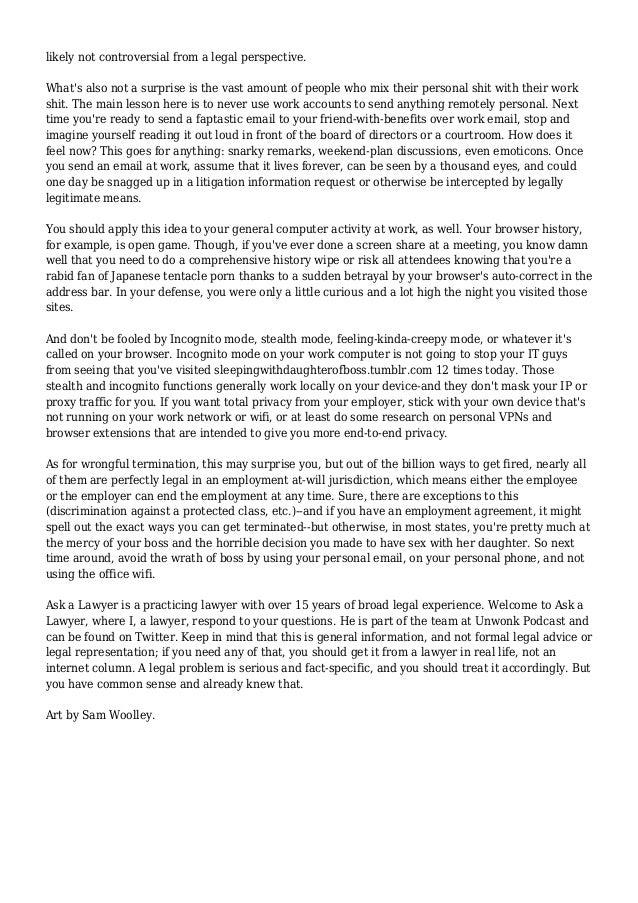 likely not controversial from a legal perspective.

What's also not a surprise is the vast amount of people who mix their personal shit with their work shit. The main lesson here is to never use work accounts to send anything remotely personal. Next time you're ready to send a faptastic email to your friend-with-benefits over work email, stop and imagine yourself reading it out loud in front of the board of directors or a courtroom. How does it feel now? This goes for anything: snarky remarks, weekend-plan discussions, even emoticons. Once you send an email at work, assume that it lives forever, can be seen by a thousand eyes, and could one day be snagged up in a litigation information request or otherwise be intercepted by legally legitimate means.

You should apply this idea to your general computer activity at work, as well. Your browser history, for example, is open game. Though, if you've ever done a screen share at a meeting, you know damn well that you need to do a comprehensive history wipe or risk all attendees knowing that you're a rabid fan of Japanese tentacle porn thanks to a sudden betrayal by your browser's auto-correct in the address bar. In your defense, you were only a little curious and a lot high the night you visited those sites.

And don't be fooled by Incognito mode, stealth mode, feeling-kinda-creepy mode, or whatever it's called on your browser. Incognito mode on your work computer is not going to stop your IT guys from seeing that you've visited sleepingwithdaughterofboss.tumblr.com 12 times today. Those stealth and incognito functions generally work locally on your device-and they don't mask your IP or proxy traffic for you. If you want total privacy from your employer, stick with your own device that's not running on your work network or wifi, or at least do some research on personal VPNs and browser extensions that are intended to give you more end-to-end privacy.

As for wrongful termination, this may surprise you, but out of the billion ways to get fired, nearly all of them are perfectly legal in an employment at-will jurisdiction, which means either the employee or the employer can end the employment at any time. Sure, there are exceptions to this (discrimination against a protected class, etc.)--and if you have an employment agreement, it might spell out the exact ways you can get terminated--but otherwise, in most states, you're pretty much at the mercy of your boss and the horrible decision you made to have sex with her daughter. So next time around, avoid the wrath of boss by using your personal email, on your personal phone, and not using the office wifi.

Ask a Lawyer is a practicing lawyer with over 15 years of broad legal experience. Welcome to Ask a Lawyer, where I, a lawyer, respond to your questions. He is part of the team at Unwonk Podcast and can be found on Twitter. Keep in mind that this is general information, and not formal legal advice or legal representation; if you need any of that, you should get it from a lawyer in real life, not an internet column. A legal problem is serious and fact-specific, and you should treat it accordingly. But you have common sense and already knew that.

Art by Sam Woolley.